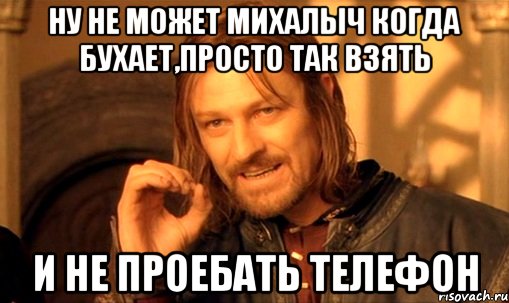 НУ НЕ МОЖЕТ МИХАЛЫЧ КОГДА БУХАЕТ,ПРОСТО ТАК ВЗЯТЬ

И НЕ ПРОЕБАТЬ ТЕЛЕФОН

risovach.ru